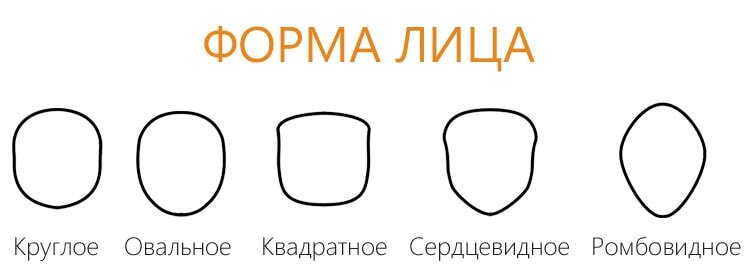 ФОРМА ЛИЦА

Круглое Овальное Квадратное Сердцевидное Ромбовидное